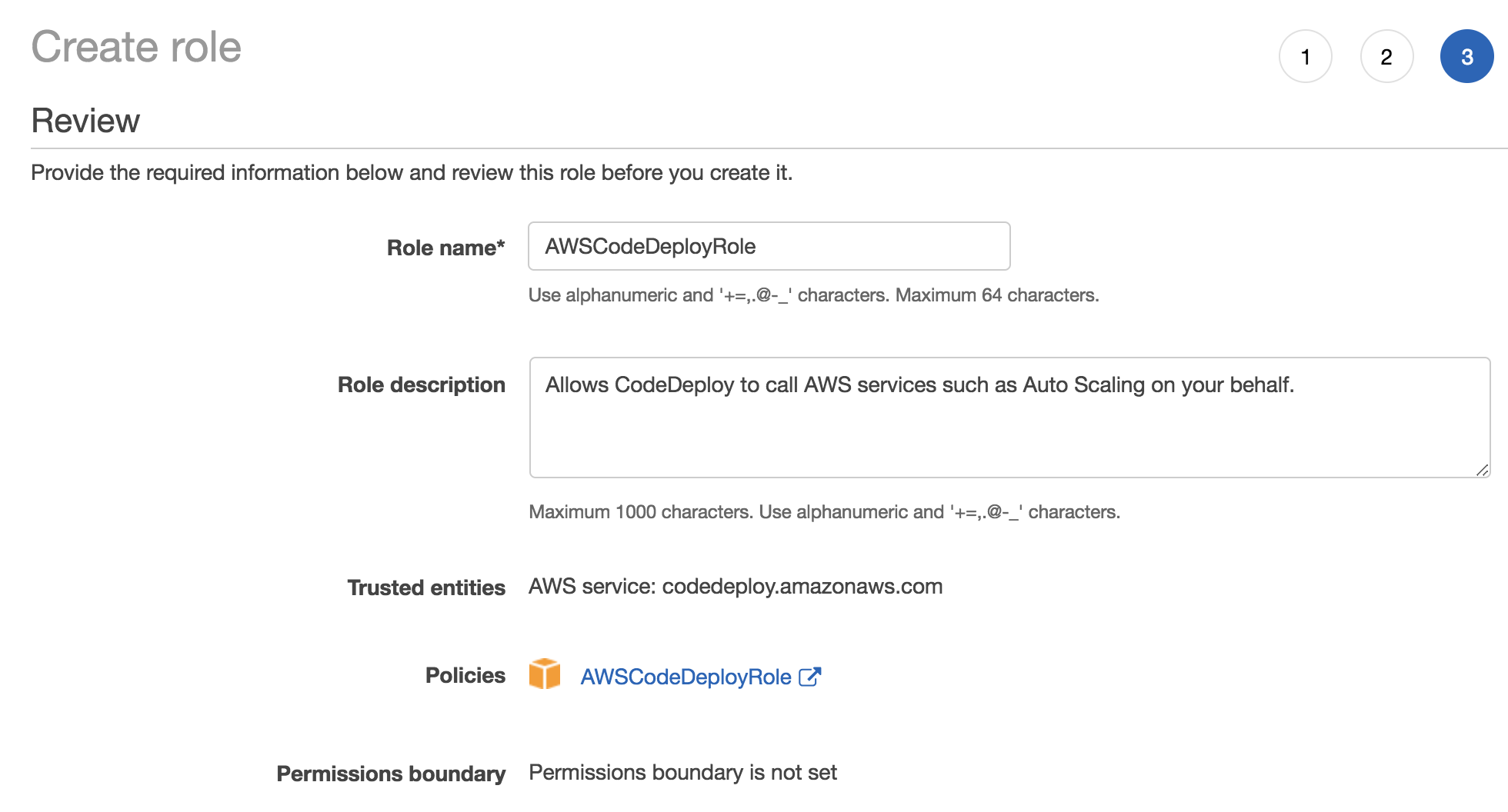 Create role

1 2 3

Review

Provide the required information below and review this role before you create it.

Role name* AWSCodeDeployRole

Use alphanumeric and '+=,.@-_' characters. Maximum 64 characters.

Role description Allows CodeDeploy to call AWS services such as Auto Scaling on your behalf.

Maximum 1000 characters. Use alphanumeric and '+=,.@-_' characters.

Trusted entities AWS service: codedeploy.amazonaws.com

Policies AWSCodeDeployRole

Permissions boundary Permissions boundary is not set